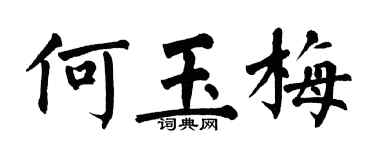 何玉梅
词典网